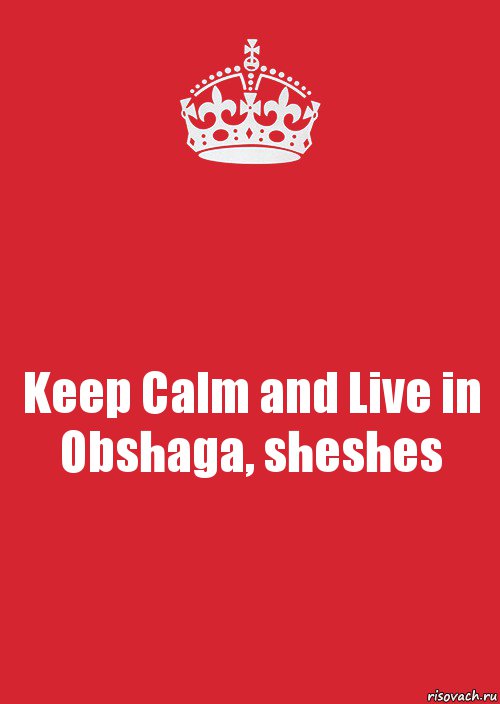 Keep Calm and Live in Obshaga, sheshes

risovach.ru